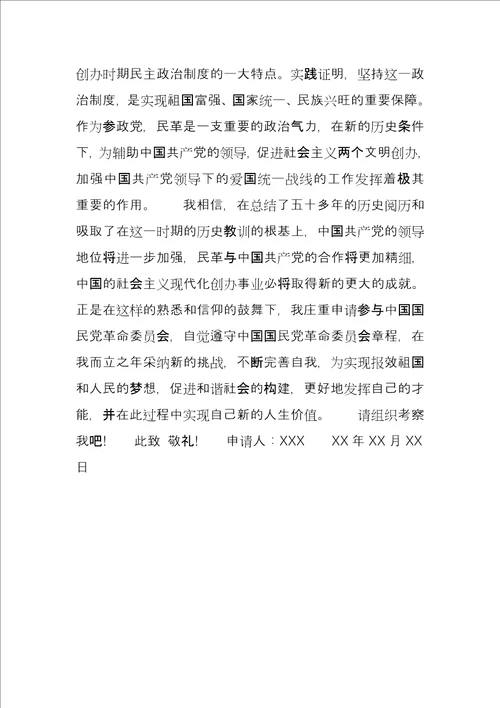 创办时期民主政治制度的一大特点。实践证明，坚持这一政治制度，是实现祖国富强、国家统一、民族兴旺的重要保障。作为参政党，民革是一支重要的政治气力，在新的历史条件下，为辅助中国共产党的领导，促进社会主义两个文明创办，加强中国共产党领导下的爱国统一战线的工作发挥着极其重要的作用。　　我相信，在总结了五十多年的历史阅历和吸取了在这一时期的历史教训的根基上，中国共产党的领导地位将进一步加强，民革与中国共产党的合作将更加精细，中国的社会主义现代化创办事业必将取得新的更大的成就。正是在这样的熟悉和信仰的鼓舞下，我庄重申请参与中国国民党革命委员会，自觉遵守中国国民党革命委员会章程，在我而立之年采纳新的挑战，不断完善自我，为实现报效祖国和人民的梦想，促进和谐社会的构建，更好地发挥自己的才能，并在此过程中实现自己新的人生价值。　　请组织考察我吧！　　此致 敬礼！　　申请人：XXX　　XX 年 XX 月 XX 日